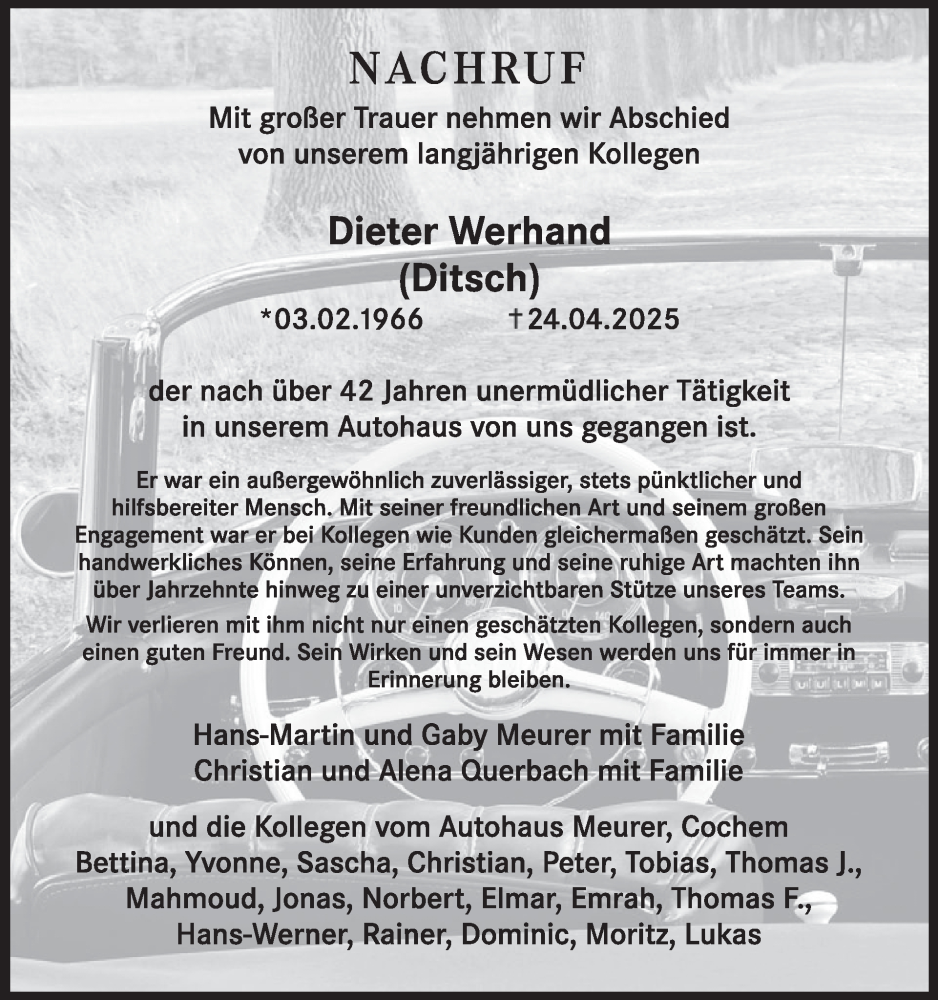 NACHRUF

Mit großer Trauer nehmen wir Abschied von unserem langjährigen Kollegen

Dieter Werhand
(Ditsch)
*03.02.1966 †24.04.2025

der nach über 42 Jahren unermüdlicher Tätigkeit in unserem Autohaus von uns gegangen ist.

Er war ein außergewöhnlich zuverlässiger, stets pünktlicher und hilfsbereiter Mensch. Mit seiner freundlichen Art und seinem großen Engagement war er bei Kollegen wie Kunden gleichermaßen geschätzt. Sein handwerkliches Können, seine Erfahrung und seine ruhige Art machten ihn über Jahrzehnte hinweg zu einer unverzichtbaren Stütze unseres Teams.

Wir verlieren mit ihm nicht nur einen geschätzten Kollegen, sondern auch einen guten Freund. Sein Wirken und sein Wesen werden uns für immer in Erinnerung bleiben.

Hans-Martin und Gaby Meurer mit Familie
Christian und Alena Querbach mit Familie

und die Kollegen vom Autohaus Meurer, Cochem
Bettina, Yvonne, Sascha, Christian, Peter, Tobias, Thomas J., Mahmoud, Jonas, Norbert, Elmar, Emrah, Thomas F., Hans-Werner, Rainer, Dominic, Moritz, Lukas